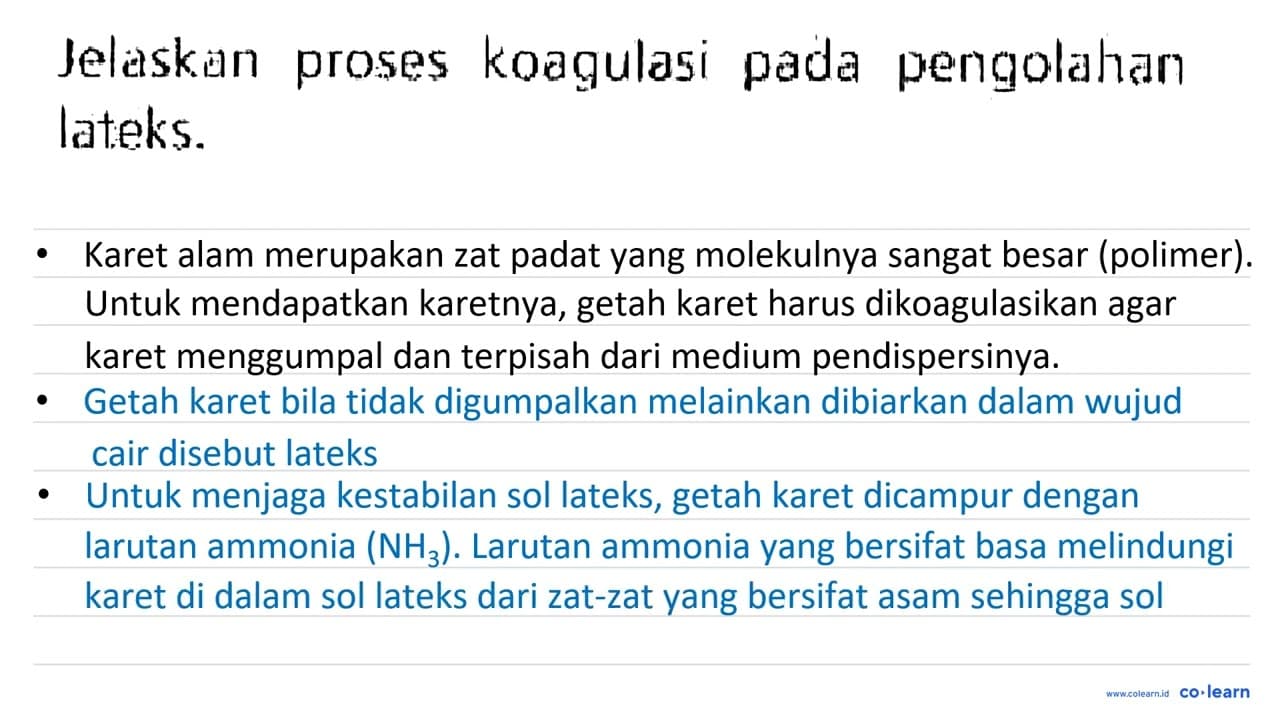 Jelaskan proses koagulasi pada pengolahan lateks.

• Karet alam merupakan zat padat yang molekulnya sangat besar (polimer). Untuk mendapatkan karetnya, getah karet harus dikoagulasikan agar karet menggumpal dan terpisah dari medium pendispersinya.

• Getah karet bila tidak digumpalkan melainkan dibiarkan dalam wujud cair disebut lateks

• Untuk menjaga kestabilan sol lateks, getah karet dicampur dengan larutan ammonia ($NH_3$). Larutan ammonia yang bersifat basa melindungi karet di dalam sol lateks dari zat-zat yang bersifat asam sehingga sol

www.colearn.id co·learn